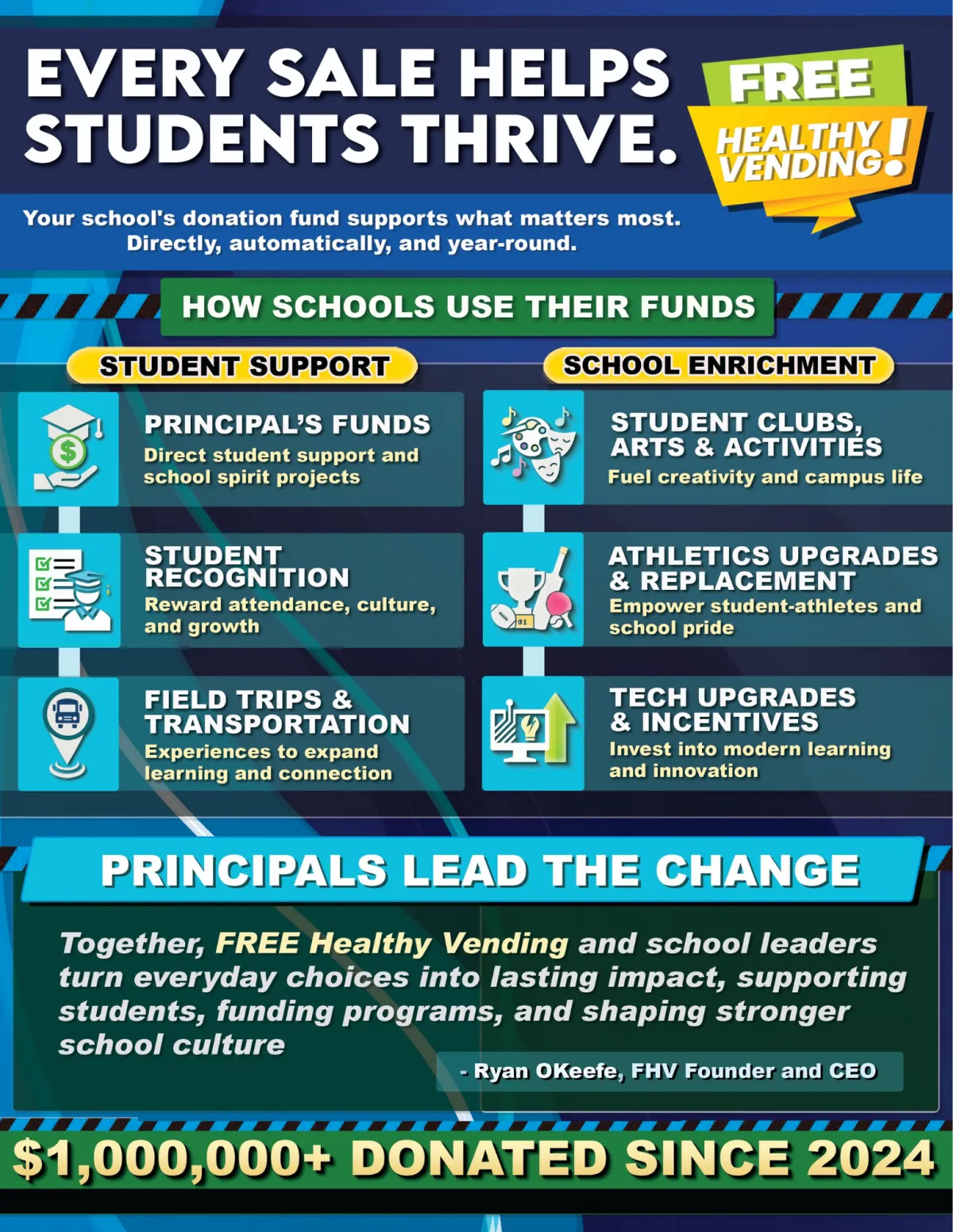 EVERY SALE HELPS STUDENTS THRIVE.

FREE HEALTHY VENDING!

Your school's donation fund supports what matters most. Directly, automatically, and year-round.

HOW SCHOOLS USE THEIR FUNDS

STUDENT SUPPORT

PRINCIPAL'S FUNDS
Direct student support and school spirit projects

STUDENT RECOGNITION
Reward attendance, culture, and growth

FIELD TRIPS & TRANSPORTATION
Experiences to expand learning and connection

SCHOOL ENRICHMENT

STUDENT CLUBS, ARTS & ACTIVITIES
Fuel creativity and campus life

ATHLETICS UPGRADES & REPLACEMENT
Empower student-athletes and school pride

TECH UPGRADES & INCENTIVES
Invest into modern learning and innovation

PRINCIPALS LEAD THE CHANGE

Together, FREE Healthy Vending and school leaders turn everyday choices into lasting impact, supporting students, funding programs, and shaping stronger school culture

- Ryan OKeefe, FHV Founder and CEO

$1,000,000+ DONATED SINCE 2024